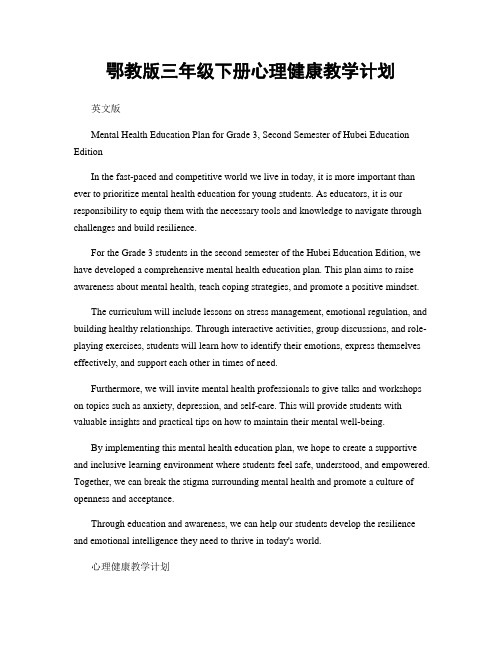 鄂教版三年级下册心理健康教学计划

英文版

Mental Health Education Plan for Grade 3, Second Semester of Hubei Education Edition

In the fast-paced and competitive world we live in today, it is more important than ever to prioritize mental health education for young students. As educators, it is our responsibility to equip them with the necessary tools and knowledge to navigate through challenges and build resilience.

For the Grade 3 students in the second semester of the Hubei Education Edition, we have developed a comprehensive mental health education plan. This plan aims to raise awareness about mental health, teach coping strategies, and promote a positive mindset.

The curriculum will include lessons on stress management, emotional regulation, and building healthy relationships. Through interactive activities, group discussions, and role-playing exercises, students will learn how to identify their emotions, express themselves effectively, and support each other in times of need.

Furthermore, we will invite mental health professionals to give talks and workshops on topics such as anxiety, depression, and self-care. This will provide students with valuable insights and practical tips on how to maintain their mental well-being.

By implementing this mental health education plan, we hope to create a supportive and inclusive learning environment where students feel safe, understood, and empowered. Together, we can break the stigma surrounding mental health and promote a culture of openness and acceptance.

Through education and awareness, we can help our students develop the resilience and emotional intelligence they need to thrive in today's world.

心理健康教学计划